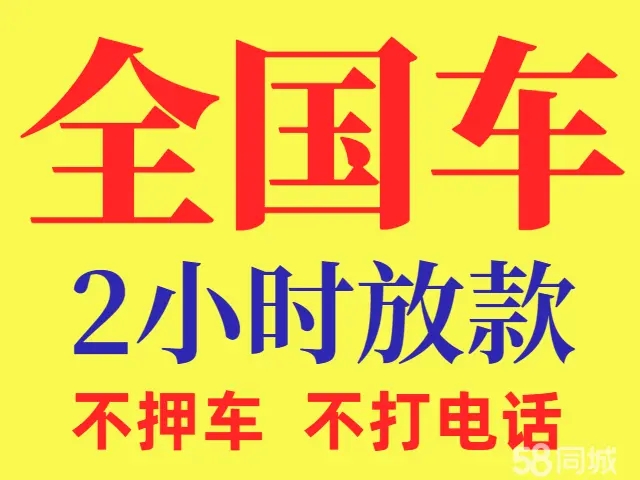 全国车
2小时放款
不押车 不打电话
58同城